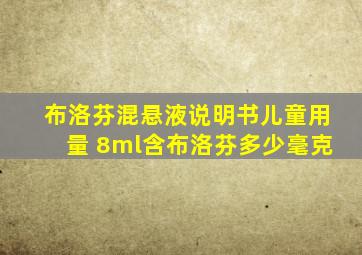 布洛芬混悬液说明书儿童用量 8ml含布洛芬多少毫克